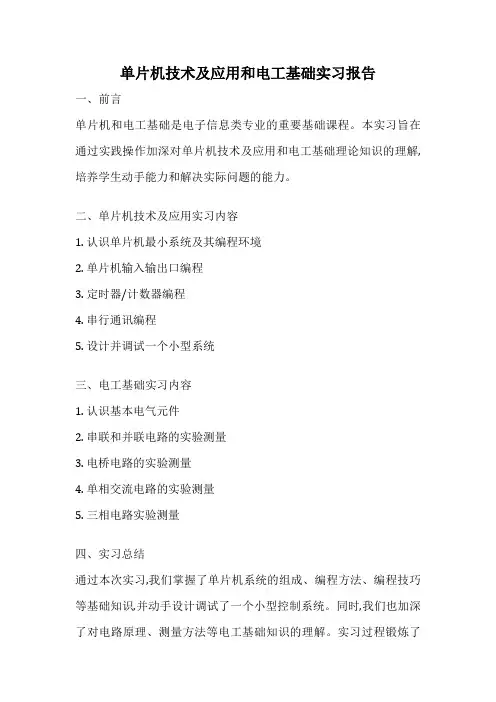 单片机技术及应用和电工基础实习报告

一、前言

单片机和电工基础是电子信息类专业的重要基础课程。本实习旨在通过实践操作加深对单片机技术及应用和电工基础理论知识的理解,培养学生动手能力和解决实际问题的能力。

二、单片机技术及应用实习内容

1. 认识单片机最小系统及其编程环境

2. 单片机输入输出口编程

3. 定时器/计数器编程

4. 串行通讯编程

5. 设计并调试一个小型系统

三、电工基础实习内容

1. 认识基本电气元件

2. 串联和并联电路的实验测量

3. 电桥电路的实验测量

4. 单相交流电路的实验测量

5. 三相电路实验测量

四、实习总结

通过本次实习,我们掌握了单片机系统的组成、编程方法、编程技巧等基础知识,并动手设计调试了一个小型控制系统。同时,我们也加深了对电路原理、测量方法等电工基础知识的理解。实习过程锻炼了